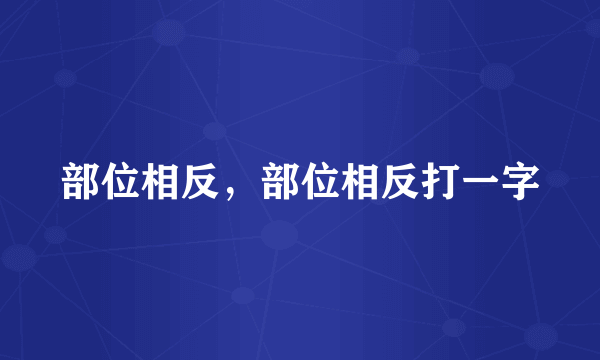 部位相反，部位相反打一字